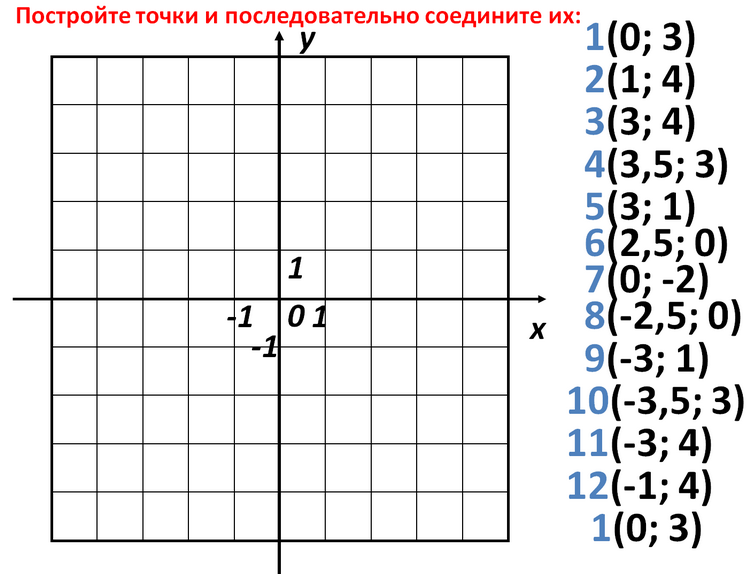 Постройте точки и последовательно соедините их:

y

1

-1

0 1

-1

x

1(0; 3)
2(1; 4)
3(3; 4)
4(3,5; 3)
5(3; 1)
6(2,5; 0)
7(0; -2)
8(-2,5; 0)
9(-3; 1)
10(-3,5; 3)
11(-3; 4)
12(-1; 4)
1(0; 3)